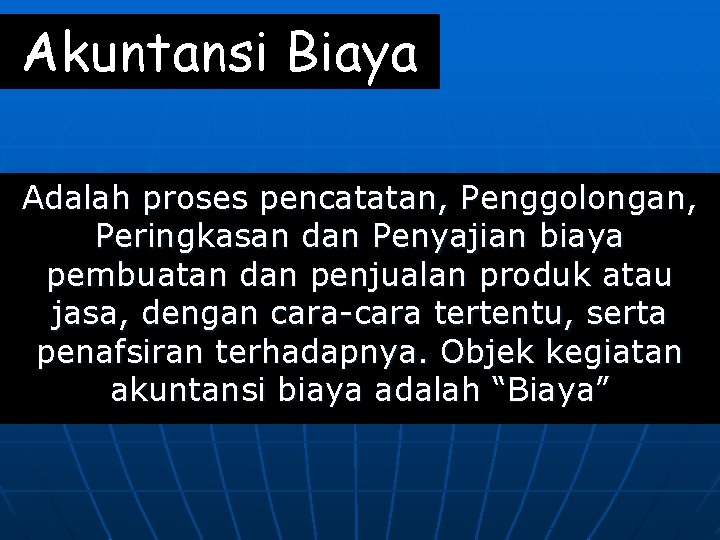 Akuntansi Biaya

Adalah proses pencatatan, Penggolongan, Peringkasan dan Penyajian biaya pembuatan dan penjualan produk atau jasa, dengan cara-cara tertentu, serta penafsiran terhadapnya. Objek kegiatan akuntansi biaya adalah "Biaya"